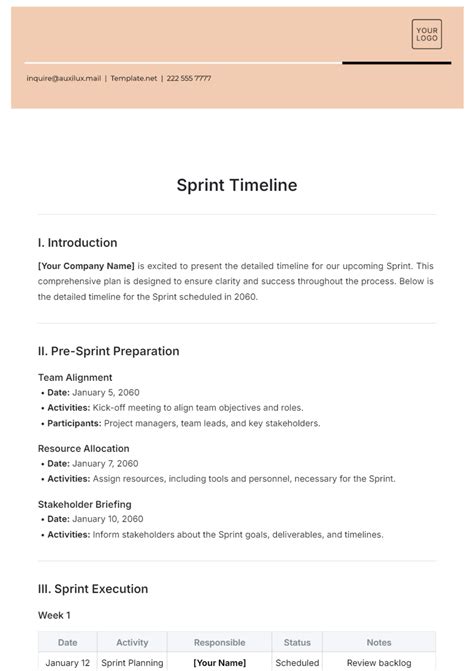 YOUR LOGO

inquire@auxilux.mail | Template.net | 222 555 7777

Sprint Timeline

I. Introduction

[Your Company Name] is excited to present the detailed timeline for our upcoming Sprint. This comprehensive plan is designed to ensure clarity and success throughout the process. Below is the detailed timeline for the Sprint scheduled in 2060.

II. Pre-Sprint Preparation

Team Alignment
• Date: January 5, 2060
• Activities: Kick-off meeting to align team objectives and roles.
• Participants: Project managers, team leads, and key stakeholders.

Resource Allocation
• Date: January 7, 2060
• Activities: Assign resources, including tools and personnel, necessary for the Sprint.

Stakeholder Briefing
• Date: January 10, 2060
• Activities: Inform stakeholders about the Sprint goals, deliverables, and timelines.

III. Sprint Execution

Week 1

| Date | Activity | Responsible | Status | Notes |
|---|---|---|---|---|
| January 12 | Sprint Planning | [Your Name] | Scheduled | Review backlog |